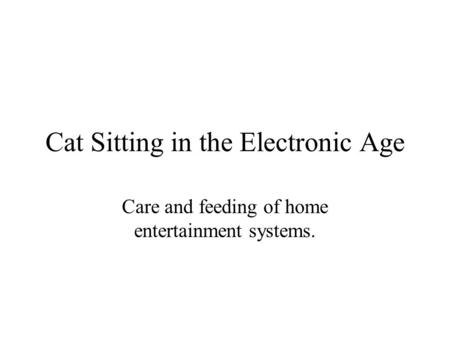 Cat Sitting in the Electronic Age

Care and feeding of home entertainment systems.